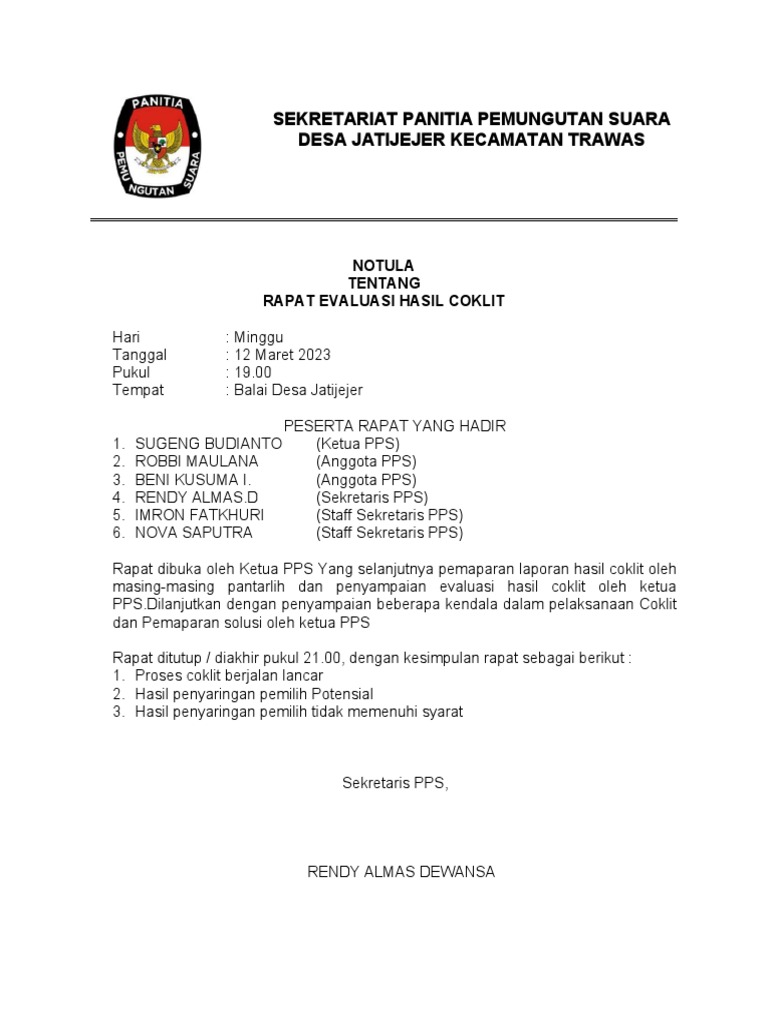 PANITIA
PEMUNGUTAN SUARA

SEKRETARIAT PANITIA PEMUNGUTAN SUARA
DESA JATIJEJER KECAMATAN TRAWAS

NOTULA
TENTANG
RAPAT EVALUASI HASIL COKLIT

Hari : Minggu
Tanggal : 12 Maret 2023
Pukul : 19.00
Tempat : Balai Desa Jatijejer

PESERTA RAPAT YANG HADIR
1. SUGENG BUDIANTO (Ketua PPS)
2. ROBBI MAULANA (Anggota PPS)
3. BENI KUSUMA I. (Anggota PPS)
4. RENDY ALMAS.D (Sekretaris PPS)
5. IMRON FATKHURI (Staff Sekretaris PPS)
6. NOVA SAPUTRA (Staff Sekretaris PPS)

Rapat dibuka oleh Ketua PPS Yang selanjutnya pemaparan laporan hasil coklit oleh masing-masing pantarlih dan penyampaian evaluasi hasil coklit oleh ketua PPS.Dilanjutkan dengan penyampaian beberapa kendala dalam pelaksanaan Coklit dan Pemaparan solusi oleh ketua PPS

Rapat ditutup / diakhir pukul 21.00, dengan kesimpulan rapat sebagai berikut :
1. Proses coklit berjalan lancar
2. Hasil penyaringan pemilih Potensial
3. Hasil penyaringan pemilih tidak memenuhi syarat

Sekretaris PPS,

RENDY ALMAS DEWANSA